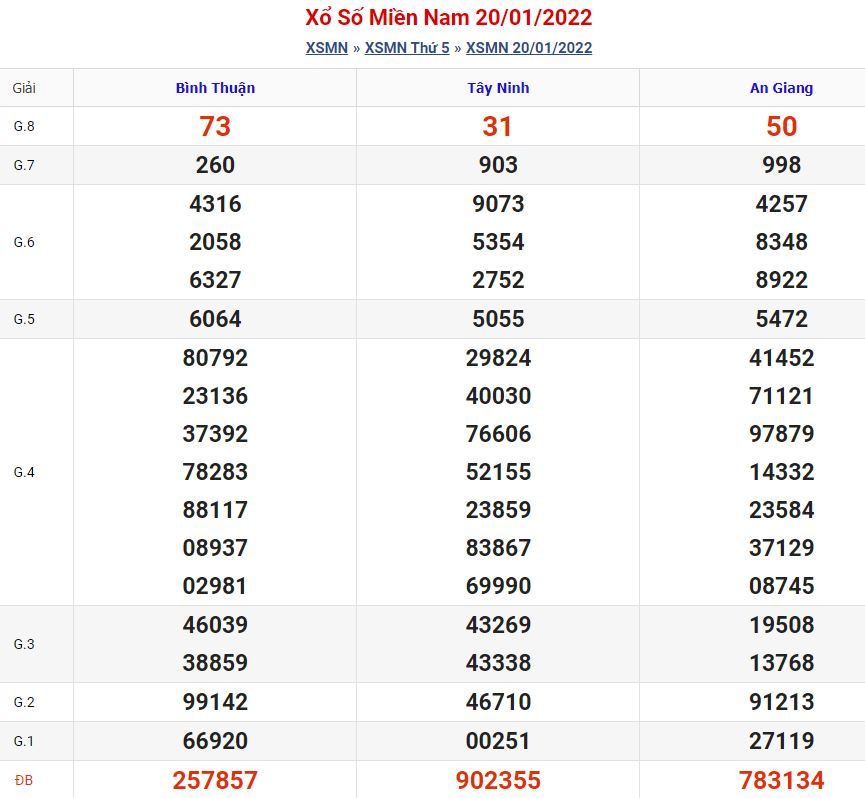 Xổ Số Miền Nam 20/01/2022

XSMN » XSMN Thứ 5 » XSMN 20/01/2022

| Giải | Bình Thuận | Tây Ninh | An Giang |
|---|---|---|---|
| G.8 | 73 | 31 | 50 |
| G.7 | 260 | 903 | 998 |
| G.6 | 4316 2058 6327 | 9073 5354 2752 | 4257 8348 8922 |
| G.5 | 6064 | 5055 | 5472 |
| G.4 | 80792 23136 37392 78283 88117 08937 02981 | 29824 40030 76606 52155 23859 83867 69990 | 41452 71121 97879 14332 23584 37129 08745 |
| G.3 | 46039 38859 | 43269 43338 | 19508 13768 |
| G.2 | 99142 | 46710 | 91213 |
| G.1 | 66920 | 00251 | 27119 |
| ĐB | 257857 | 902355 | 783134 |